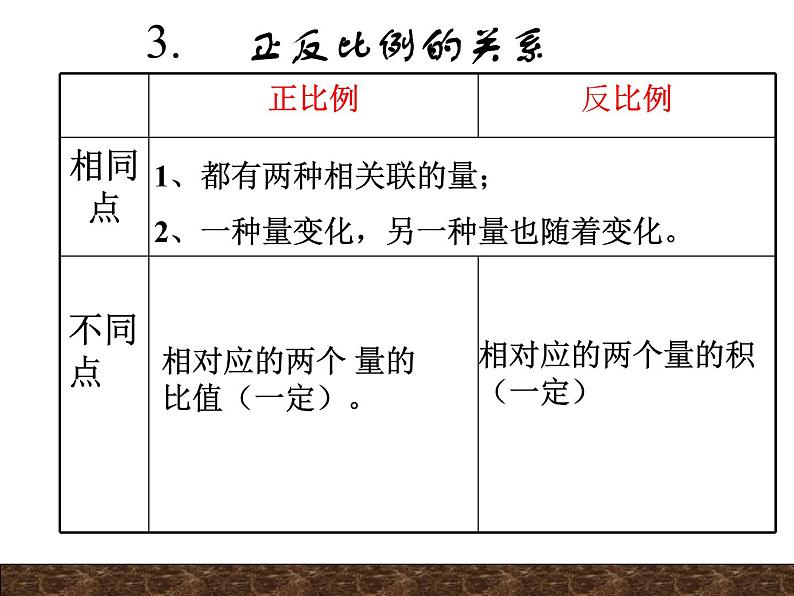 3. 正反比例的关系

| | 正比例 | 反比例 |
|---|---|---|
| 相同点 | 1、都有两种相关联的量；<br>2、一种量变化，另一种量也随着变化。 | |
| 不同点 | 相对应的两个 量的比值（一定）。 | 相对应的两个量的积（一定） |